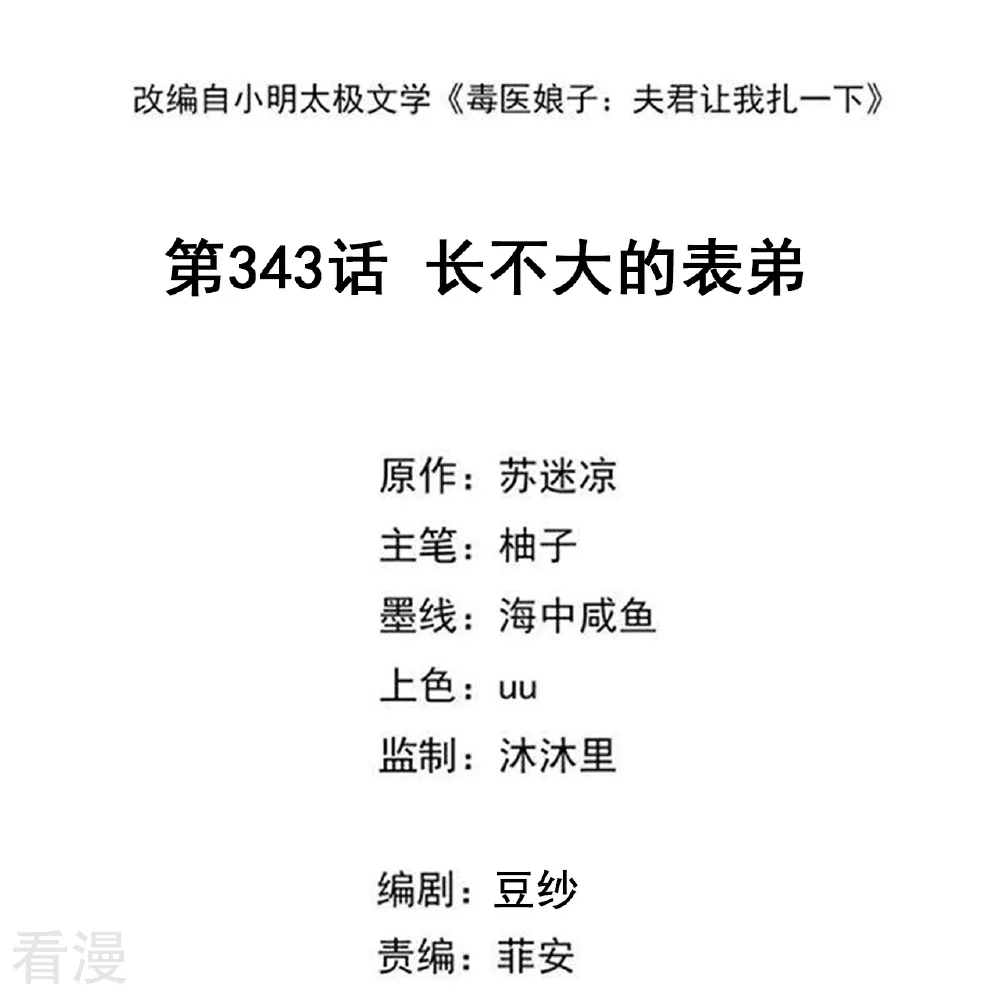 改编自小明太极文学《毒医娘子：夫君让我扎一下》

第343话 长不大的表弟

原作：苏迷凉
主笔：柚子
墨线：海中咸鱼
上色：uu
监制：沐沐里

编剧：豆纱
责编：菲安

看漫